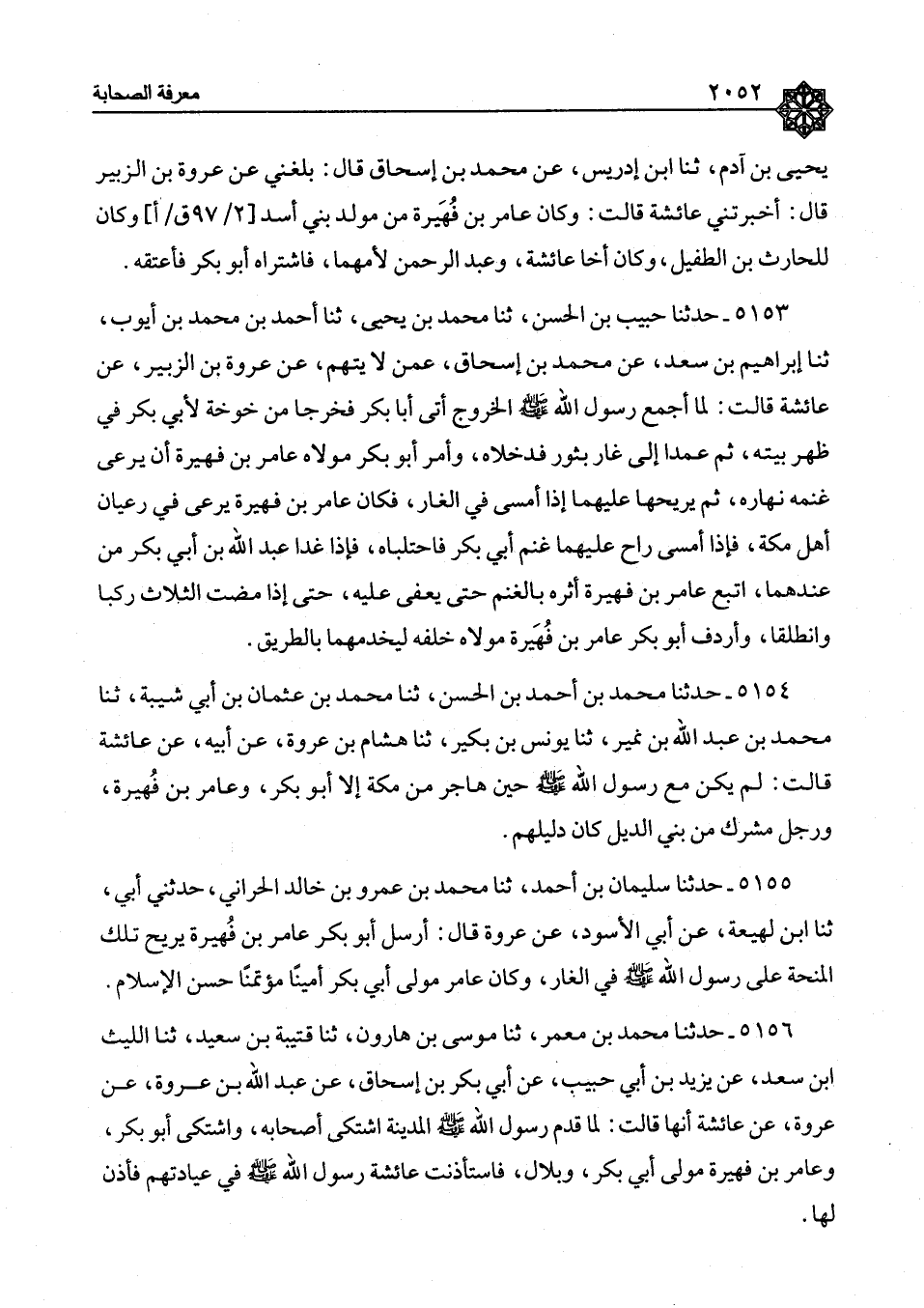 ٢٠٥٢ معرفة الصحابة

يحيى بن آدم، ثنا ابن إدريس، عن محمد بن إسحاق قال: بلغني عن عروة بن الزبير قال: أخبرتني عائشة قالت: وكان عامر بن فُهَيرة من مولد بني أسد [٢/ ٩٧ق/ أ] وكان للحارث بن الطفيل، وكان أخا عائشة، وعبد الرحمن لأمهما، فاشتراه أبو بكر فأعتقه.

٥١٥٣ ـ حدثنا حبيب بن الحسن، ثنا محمد بن يحيى، ثنا أحمد بن محمد بن أيوب، ثنا إبراهيم بن سعد، عن محمد بن إسحاق، عمن لا يتهم، عن عروة بن الزبير، عن عائشة قالت: لما أجمع رسول الله ﷺ الخروج أتى أبا بكر فخرجا من خوخة لأبي بكر في ظهر بيته، ثم عمدا إلى غار بثور فدخلاه، وأمر أبو بكر مولاه عامر بن فهيرة أن يرعى غنمه نهاره، ثم يريحها عليهما إذا أمسى في الغار، فكان عامر بن فهيرة يرعى في رعيان أهل مكة، فإذا أمسى راح عليهما غنم أبي بكر فاحتلباه، فإذا غدا عبد الله بن أبي بكر من عندهما، اتبع عامر بن فهيرة أثره بالغنم حتى يعفى عليه، حتى إذا مضت الثلاث ركبا وانطلقا، وأردف أبو بكر عامر بن فُهَيرة مولاه خلفه ليخدمهما بالطريق.

٥١٥٤ ـ حدثنا محمد بن أحمد بن الحسن، ثنا محمد بن عثمان بن أبي شيبة، ثنا محمد بن عبد الله بن نمير، ثنا يونس بن بكير، ثنا هشام بن عروة، عن أبيه، عن عائشة قالت: لم يكن مع رسول الله ﷺ حين هاجر من مكة إلا أبو بكر، وعامر بن فُهيرة، ورجل مشرك من بني الديل كان دليلهم.

٥١٥٥ ـ حدثنا سليمان بن أحمد، ثنا محمد بن عمرو بن خالد الحراني، حدثني أبي، ثنا ابن لهيعة، عن أبي الأسود، عن عروة قال: أرسل أبو بكر عامر بن فُهيرة يريح تلك المنحة على رسول الله ﷺ في الغار، وكان عامر مولى أبي بكر أمينًا مؤتمنًا حسن الإسلام.

٥١٥٦ ـ حدثنا محمد بن معمر، ثنا موسى بن هارون، ثنا قتيبة بن سعيد، ثنا الليث ابن سعد، عن يزيد بن أبي حبيب، عن أبي بكر بن إسحاق، عن عبد الله بن عروة، عن عروة، عن عائشة أنها قالت: لما قدم رسول الله ﷺ المدينة اشتكى أصحابه، واشتكى أبو بكر، وعامر بن فهيرة مولى أبي بكر، وبلال، فاستأذنت عائشة رسول الله ﷺ في عيادتهم فأذن لها.